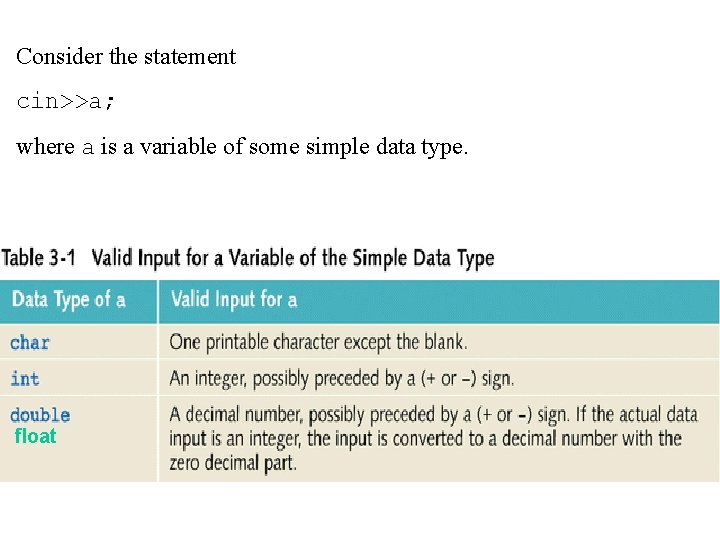 Consider the statement

cin>>a;

where a is a variable of some simple data type.

Table 3-1 Valid Input for a Variable of the Simple Data Type

| Data Type of a | Valid Input for a |
|---|---|
| char | One printable character except the blank. |
| int | An integer, possibly preceded by a (+ or –) sign. |
| double float | A decimal number, possibly preceded by a (+ or –) sign. If the actual data input is an integer, the input is converted to a decimal number with the zero decimal part. |